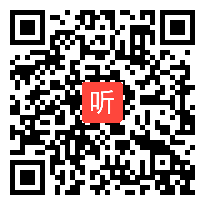 听